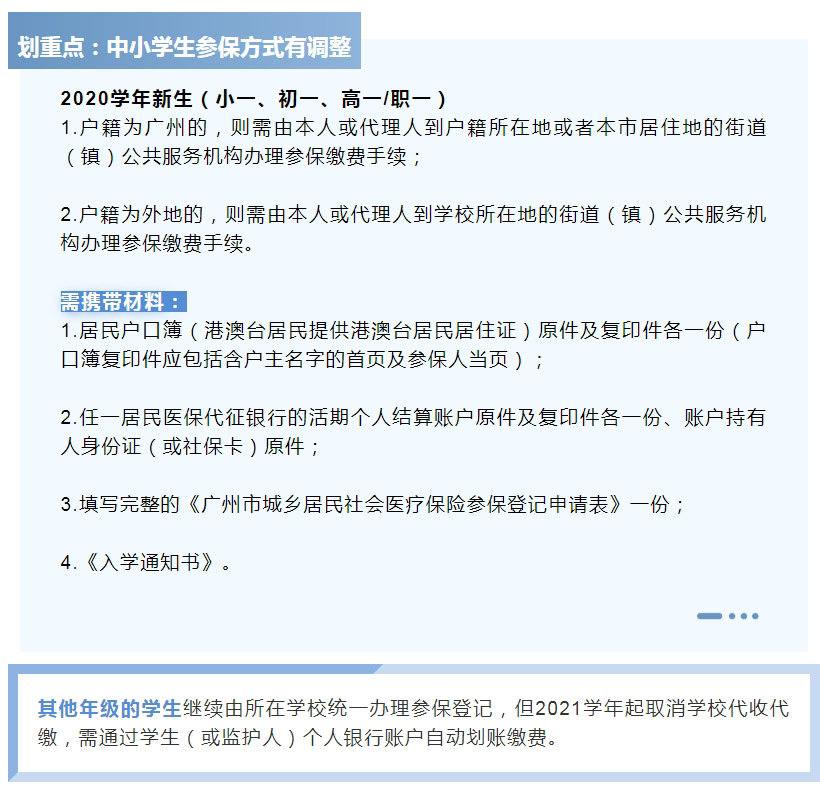 划重点：中小学生参保方式有调整

2020学年新生（小一、初一、高一/职一）
1.户籍为广州的，则需由本人或代理人到户籍所在地或者本市居住地的街道（镇）公共服务机构办理参保缴费手续；

2.户籍为外地的，则需由本人或代理人到学校所在地的街道（镇）公共服务机构办理参保缴费手续。

需携带材料：
1.居民户口簿（港澳台居民提供港澳台居民居住证）原件及复印件各一份（户口簿复印件应包括含户主名字的首页及参保人当页）；

2.任一居民医保代征银行的活期个人结算账户原件及复印件各一份、账户持有人身份证（或社保卡）原件；

3.填写完整的《广州市城乡居民社会医疗保险参保登记申请表》一份；

4.《入学通知书》。

其他年级的学生继续由所在学校统一办理参保登记，但2021学年起取消学校代收代缴，需通过学生（或监护人）个人银行账户自动划账缴费。